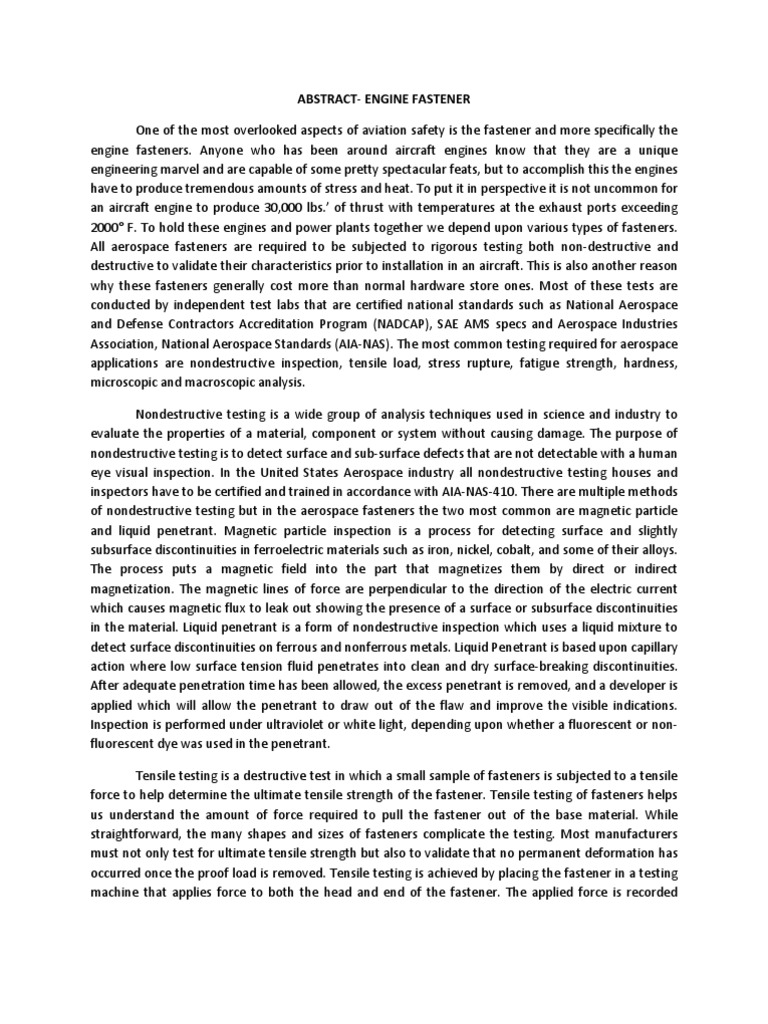 ABSTRACT- ENGINE FASTENER

One of the most overlooked aspects of aviation safety is the fastener and more specifically the engine fasteners. Anyone who has been around aircraft engines know that they are a unique engineering marvel and are capable of some pretty spectacular feats, but to accomplish this the engines have to produce tremendous amounts of stress and heat. To put it in perspective it is not uncommon for an aircraft engine to produce 30,000 lbs.' of thrust with temperatures at the exhaust ports exceeding 2000° F. To hold these engines and power plants together we depend upon various types of fasteners. All aerospace fasteners are required to be subjected to rigorous testing both non-destructive and destructive to validate their characteristics prior to installation in an aircraft. This is also another reason why these fasteners generally cost more than normal hardware store ones. Most of these tests are conducted by independent test labs that are certified national standards such as National Aerospace and Defense Contractors Accreditation Program (NADCAP), SAE AMS specs and Aerospace Industries Association, National Aerospace Standards (AIA-NAS). The most common testing required for aerospace applications are nondestructive inspection, tensile load, stress rupture, fatigue strength, hardness, microscopic and macroscopic analysis.

Nondestructive testing is a wide group of analysis techniques used in science and industry to evaluate the properties of a material, component or system without causing damage. The purpose of nondestructive testing is to detect surface and sub-surface defects that are not detectable with a human eye visual inspection. In the United States Aerospace industry all nondestructive testing houses and inspectors have to be certified and trained in accordance with AIA-NAS-410. There are multiple methods of nondestructive testing but in the aerospace fasteners the two most common are magnetic particle and liquid penetrant. Magnetic particle inspection is a process for detecting surface and slightly subsurface discontinuities in ferroelectric materials such as iron, nickel, cobalt, and some of their alloys. The process puts a magnetic field into the part that magnetizes them by direct or indirect magnetization. The magnetic lines of force are perpendicular to the direction of the electric current which causes magnetic flux to leak out showing the presence of a surface or subsurface discontinuities in the material. Liquid penetrant is a form of nondestructive inspection which uses a liquid mixture to detect surface discontinuities on ferrous and nonferrous metals. Liquid Penetrant is based upon capillary action where low surface tension fluid penetrates into clean and dry surface-breaking discontinuities. After adequate penetration time has been allowed, the excess penetrant is removed, and a developer is applied which will allow the penetrant to draw out of the flaw and improve the visible indications. Inspection is performed under ultraviolet or white light, depending upon whether a fluorescent or non-fluorescent dye was used in the penetrant.

Tensile testing is a destructive test in which a small sample of fasteners is subjected to a tensile force to help determine the ultimate tensile strength of the fastener. Tensile testing of fasteners helps us understand the amount of force required to pull the fastener out of the base material. While straightforward, the many shapes and sizes of fasteners complicate the testing. Most manufacturers must not only test for ultimate tensile strength but also to validate that no permanent deformation has occurred once the proof load is removed. Tensile testing is achieved by placing the fastener in a testing machine that applies force to both the head and end of the fastener. The applied force is recorded